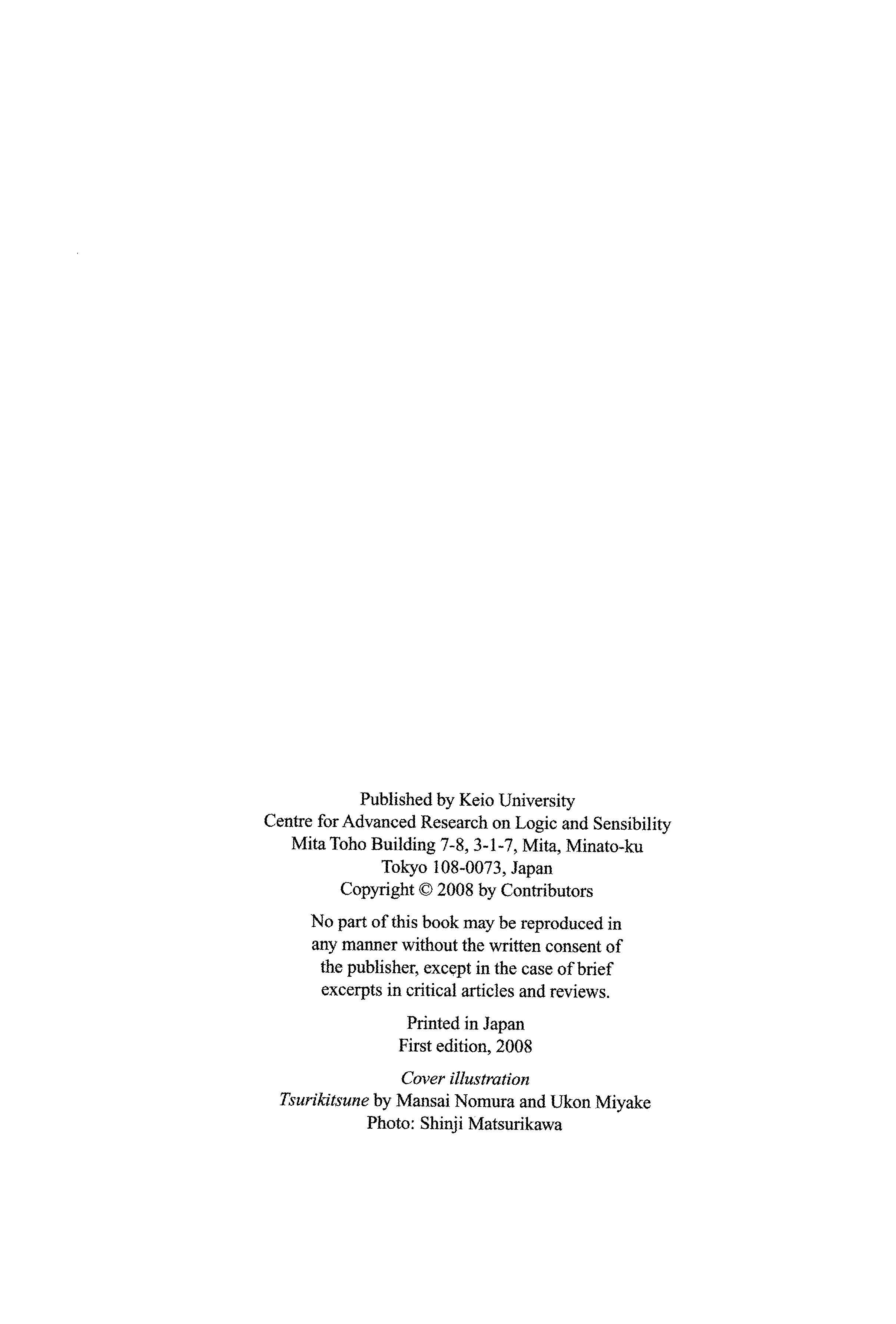 Published by Keio University
Centre for Advanced Research on Logic and Sensibility
Mita Toho Building 7-8, 3-1-7, Mita, Minato-ku
Tokyo 108-0073, Japan
Copyright © 2008 by Contributors

No part of this book may be reproduced in any manner without the written consent of the publisher, except in the case of brief excerpts in critical articles and reviews.

Printed in Japan
First edition, 2008

Cover illustration
Tsurikitsune by Mansai Nomura and Ukon Miyake
Photo: Shinji Matsurikawa